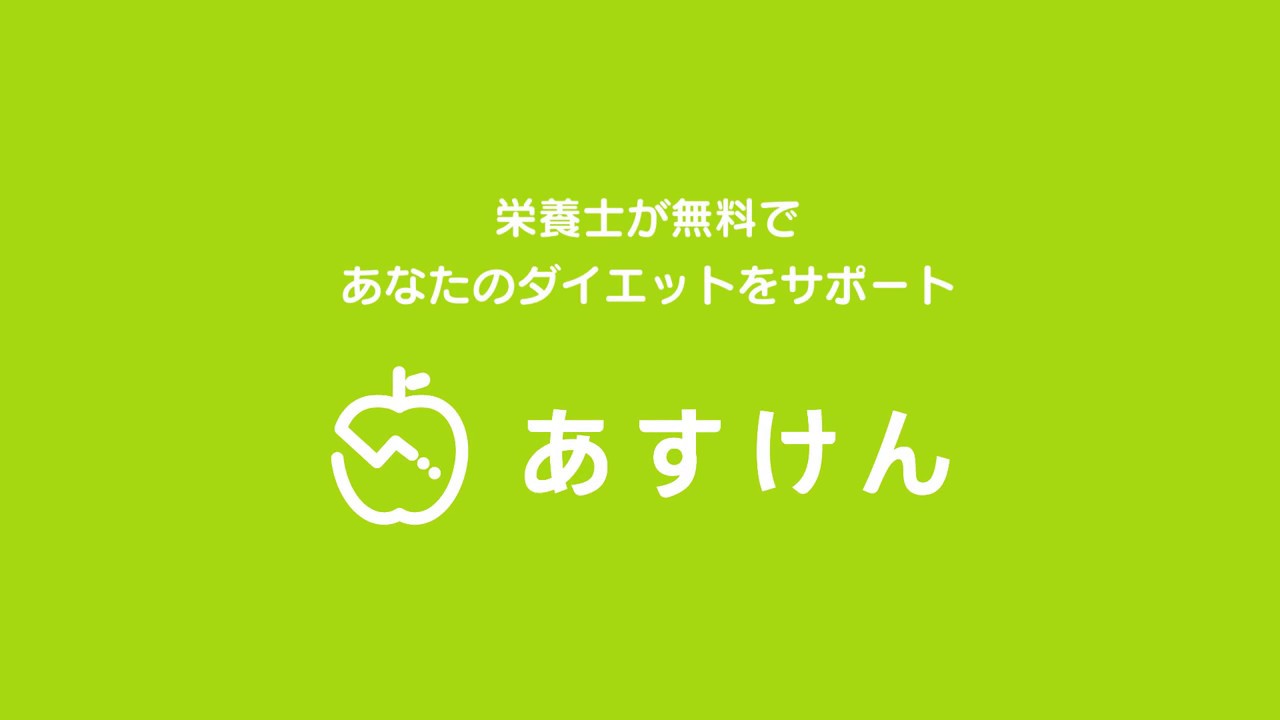 栄養士が無料で
あなたのダイエットをサポート

あすけん